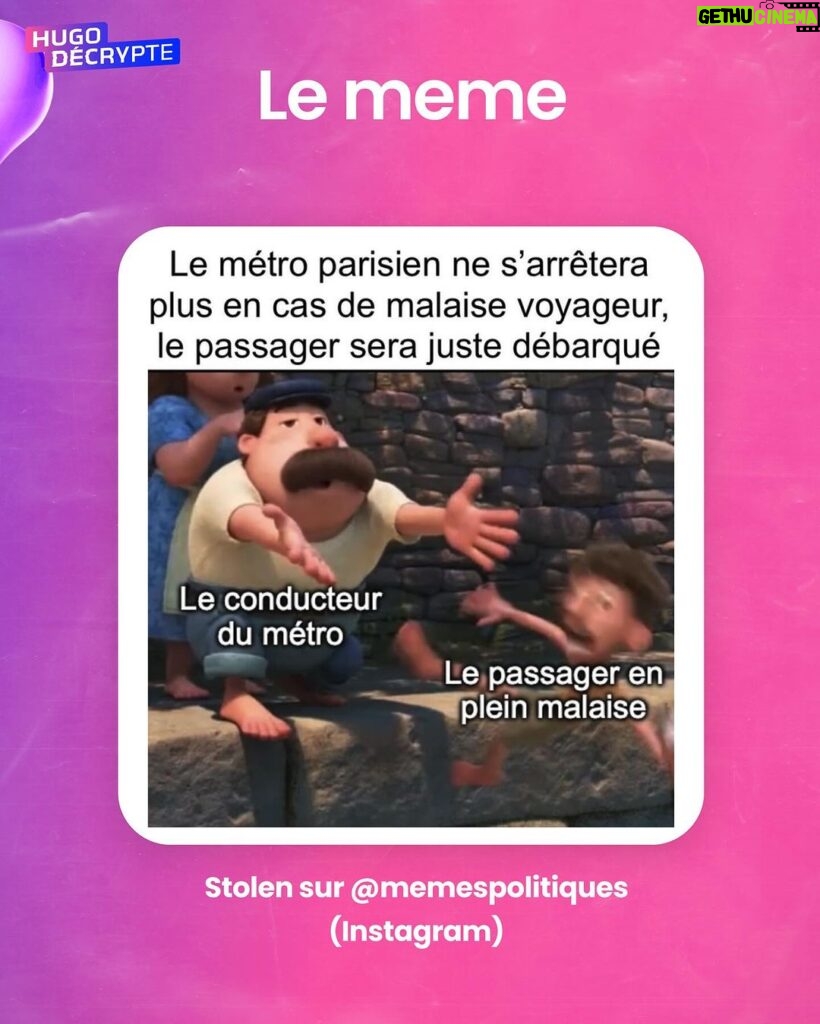 HUGO DÉCRYPTE

GETHU CINEMA

Le meme

Le métro parisien ne s'arrêtera plus en cas de malaise voyageur, le passager sera juste débarqué

Le conducteur du métro

Le passager en plein malaise

Stolen sur @memespolitiques (Instagram)